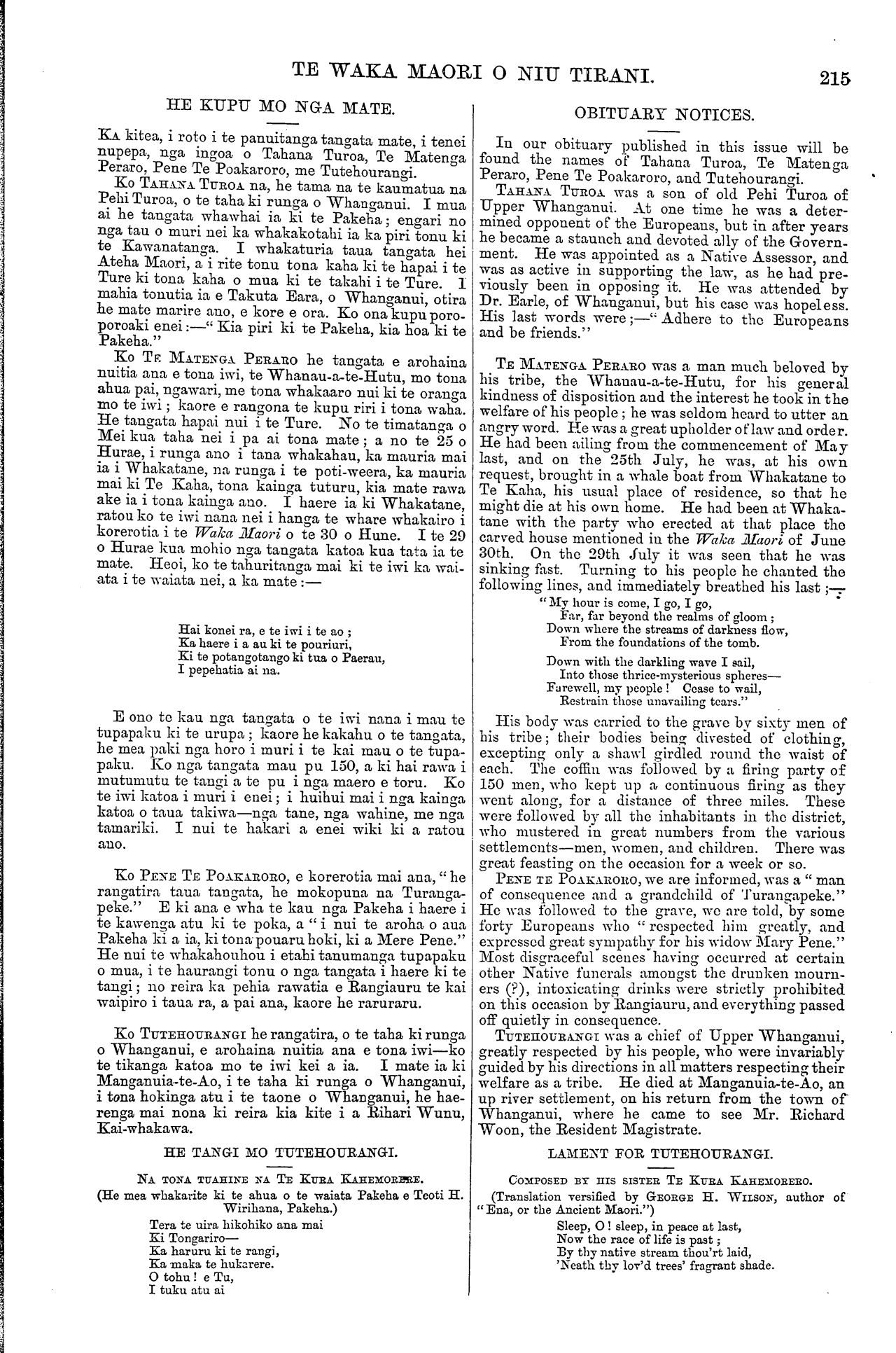 TE WAKA MAORI O NIU TIRANI. 215

HE KUPU MO NGA MATE.

Ka kitea, i roto i te panuitanga tangata mate, i tenei nupepa, nga ingoa o Tahana Turoa, Te Matenga Peraro, Pene Te Poakaroro, me Tutehourangi.

Ko Tahana Turoa na, he tama na te kaumatua na Pehi Turoa, o te taha ki runga o Whanganui. I mua ai he tangata whawhai ia ki te Pakeha; engari no nga tau o muri nei ka whakakotahi ia ka piri tonu ki te Kawanatanga. I whakaturia taua tangata hei Ateha Maori, a i rite tonu tona kaha ki te hapai i te Ture ki tona kaha o mua ki te takahi i te Ture. I mahia tonutia ia e Takuta Eara, o Whanganui, otira he mate marire ano, e kore e ora. Ko ona kupu poroporoaki enei:—"Kia piri ki te Pakeha, kia hoa ki te Pakeha."

Ko Te Matenga Peraro he tangata e arohaina nuitia ana e tona iwi, te Whanau-a-te-Hutu, mo tona ahua pai, ngawari, me tona whakaaro nui ki te oranga mo te iwi; kaore e rangona te kupu riri i tona waha. He tangata hapai nui i te Ture. No te timatanga o Mei kua taha nei i pa ai tona mate; a no te 25 o Hurae, i runga ano i tana whakahau, ka mauria mai ia i Whakatane, na runga i te poti-weera, ka mauria mai ki Te Kaha, tona kainga tuturu, kia mate rawa ake ia i tona kainga ano. I haere ia ki Whakatane, ratou ko te iwi nana nei i hanga te whare whakairo i korerotia i te Waka Maori o te 30 o Hune. I te 29 o Hurae kua mohio nga tangata katoa kua tata ia te mate. Heoi, ko te tahuritanga mai ki te iwi ka waiata i te waiata nei, a ka mate:—

Hai konei ra, e te iwi i te ao;
Ka haere i a au ki te pouriuri,
Ki te potangotango ki tua o Paerau,
I pepehatia ai na.

E ono te kau nga tangata o te iwi nana i mau te tupapaku ki te urupa; kaore he kakahu o te tangata, he mea paki nga horo i muri i te kai mau o te tupapaku. Ko nga tangata mau pu 150, a ki hai rawa i mutumutu te tangi a te pu i nga maero e toru. Ko te iwi katoa i muri i enei; i huihui mai i nga kainga katoa o taua takiwa—nga tane, nga wahine, me nga tamariki. I nui te hakari a enei wiki ki a ratou ano.

Ko Pene Te Poakaroro, e korerotia mai ana, "he rangatira taua tangata, he mokopuna na Turangapeke." E ki ana e wha te kau nga Pakeha i haere i te kawenga atu ki te poka, a "i nui te aroha o aua Pakeha ki a ia, ki tona pouaru hoki, ki a Mere Pene." He nui te whakahouhou i etahi tanumanga tupapaku o mua, i te haurangi tonu o nga tangata i haere ki te tangi; no reira ka pehia rawatia e Rangiauru te kai waipiro i taua ra, a pai ana, kaore he raruraru.

Ko Tutehourangi he rangatira, o te taha ki runga o Whanganui, e arohaina nuitia ana e tona iwi—ko te tikanga katoa mo te iwi kei a ia. I mate ia ki Manganuia-te-Ao, i te taha ki runga o Whanganui, i tona hokinga atu i te taone o Whanganui, he haerenga mai nona ki reira kia kite i a Rihari Wunu, Kai-whakawa.

HE TANGI MO TUTEHOURANGI.

Na tona tuahine na Te Kura Kahemorere.
(He mea whakarite ki te ahua o te waiata Pakeha e Teoti H. Wirihana, Pakeha.)

Tera te uira hikohiko ana mai
Ki Tongariro—
Ka haruru ki te rangi,
Ka maka te hukarere.
O tohu! e Tu,
I tuku atu ai

OBITUARY NOTICES.

In our obituary published in this issue will be found the names of Tahana Turoa, Te Matenga Peraro, Pene Te Poakaroro, and Tutehourangi.

Tahana Turoa was a son of old Pehi Turoa of Upper Whanganui. At one time he was a determined opponent of the Europeans, but in after years he became a staunch and devoted ally of the Government. He was appointed as a Native Assessor, and was as active in supporting the law, as he had previously been in opposing it. He was attended by Dr. Earle, of Whanganui, but his case was hopeless. His last words were;—"Adhere to the Europeans and be friends."

Te Matenga Peraro was a man much beloved by his tribe, the Whanau-a-te-Hutu, for his general kindness of disposition and the interest he took in the welfare of his people; he was seldom heard to utter an angry word. He was a great upholder of law and order. He had been ailing from the commencement of May last, and on the 25th July, he was, at his own request, brought in a whale boat from Whakatane to Te Kaha, his usual place of residence, so that he might die at his own home. He had been at Whakatane with the party who erected at that place the carved house mentioned in the Waka Maori of June 30th. On the 29th July it was seen that he was sinking fast. Turning to his people he chanted the following lines, and immediately breathed his last;—

"My hour is come, I go, I go,
Far, far beyond the realms of gloom;
Down where the streams of darkness flow,
From the foundations of the tomb.

Down with the darkling wave I sail,
Into those thrice-mysterious spheres—
Farewell, my people! Cease to wail,
Restrain those unavailing tears."

His body was carried to the grave by sixty men of his tribe; their bodies being divested of clothing, excepting only a shawl girdled round the waist of each. The coffin was followed by a firing party of 150 men, who kept up a continuous firing as they went along, for a distance of three miles. These were followed by all the inhabitants in the district, who mustered in great numbers from the various settlements—men, women, and children. There was great feasting on the occasion for a week or so.

Pene te Poakaroro, we are informed, was a "man of consequence and a grandchild of Turangapeke." He was followed to the grave, we are told, by some forty Europeans who "respected him greatly, and expressed great sympathy for his widow Mary Pene." Most disgraceful scenes having occurred at certain other Native funerals amongst the drunken mourners (?), intoxicating drinks were strictly prohibited on this occasion by Rangiauru, and everything passed off quietly in consequence.

Tutehourangi was a chief of Upper Whanganui, greatly respected by his people, who were invariably guided by his directions in all matters respecting their welfare as a tribe. He died at Manganuia-te-Ao, an up river settlement, on his return from the town of Whanganui, where he came to see Mr. Richard Woon, the Resident Magistrate.

LAMENT FOR TUTEHOURANGI.

Composed by his sister Te Kura Kahemorero.
(Translation versified by George H. Wilson, author of "Ena, or the Ancient Maori.")

Sleep, O! sleep, in peace at last,
Now the race of life is past;
By thy native stream thou'rt laid,
'Neath thy lov'd trees' fragrant shade.